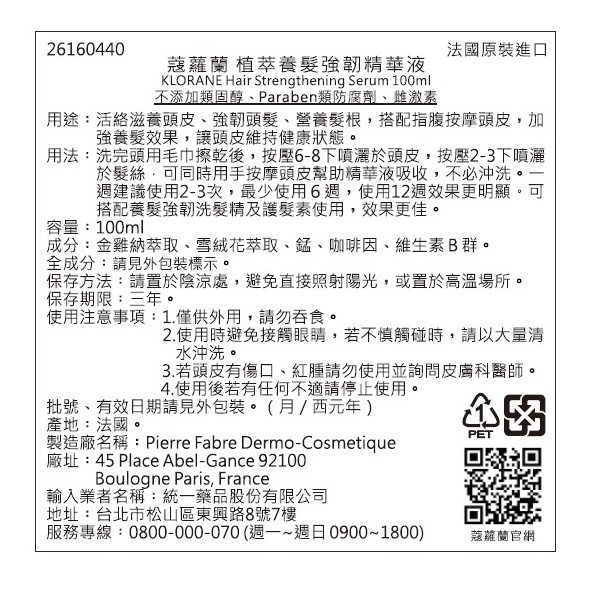 26160440 法國原裝進口

蔻蘿蘭 植萃養髮強韌精華液
KLORANE Hair Strengthening Serum 100ml
不添加類固醇、Paraben類防腐劑、雌激素

用途：活絡滋養頭皮、強韌頭髮、營養髮根，搭配指腹按摩頭皮，加強養髮效果，讓頭皮維持健康狀態。
用法：洗完頭用毛巾擦乾後，按壓6-8下噴灑於頭皮，按壓2-3下噴灑於髮絲，可同時用手按摩頭皮幫助精華液吸收，不必沖洗。一週建議使用2-3次，最少使用 6 週，使用12週效果更明顯。可搭配養髮強韌洗髮精及護髮素使用，效果更佳。
容量：100ml
成分：金雞納萃取、雪絨花萃取、錳、咖啡因、維生素 B 群。
全成分：請見外包裝標示。
保存方法：請置於陰涼處，避免直接照射陽光，或置於高溫場所。
保存期限：三年。
使用注意事項：1.僅供外用，請勿吞食。
2.使用時避免接觸眼睛，若不慎觸碰時，請以大量清水沖洗。
3.若頭皮有傷口、紅腫請勿使用並詢問皮膚科醫師。
4.使用後若有任何不適請停止使用。
批號、有效日期請見外包裝。（月 / 西元年）
產地：法國。
製造廠名稱：Pierre Fabre Dermo-Cosmetique
廠址：45 Place Abel-Gance 92100
Boulogne Paris, France
輸入業者名稱：統一藥品股份有限公司
地址：台北市松山區東興路8號7樓
服務專線：0800-000-070 (週一~週日 0900~1800)

1
PET
蔻蘿蘭官網